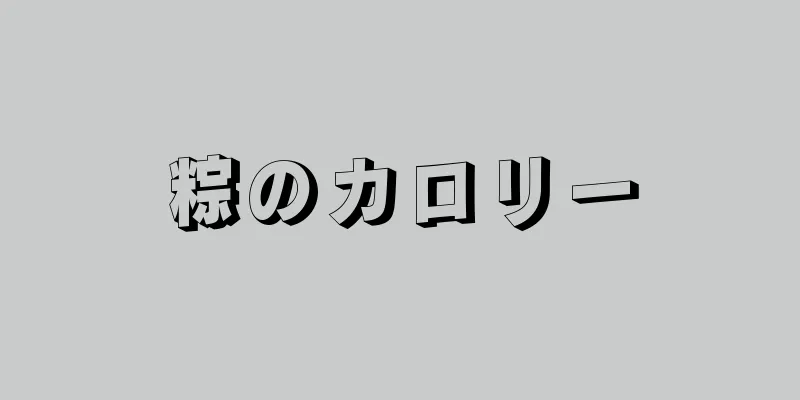 粽のカロリー